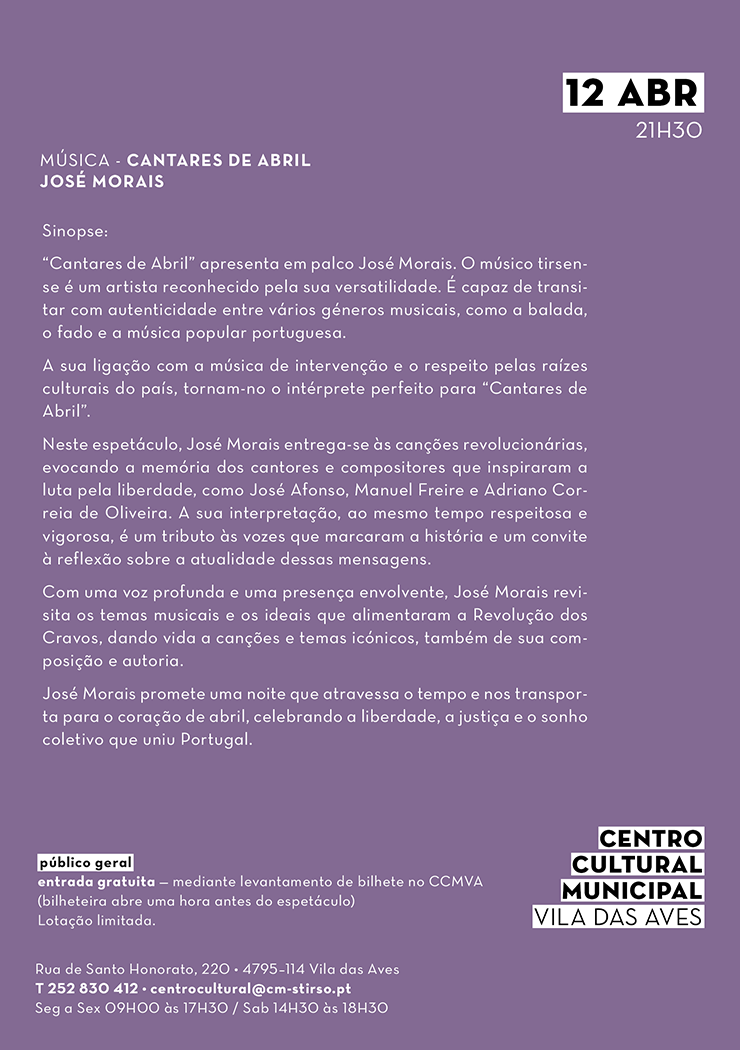 12 ABR
21H30

MÚSICA - CANTARES DE ABRIL
JOSÉ MORAIS

Sinopse:

“Cantares de Abril” apresenta em palco José Morais. O músico tirsense é um artista reconhecido pela sua versatilidade. É capaz de transitar com autenticidade entre vários géneros musicais, como a balada, o fado e a música popular portuguesa.

A sua ligação com a música de intervenção e o respeito pelas raízes culturais do país, tornam-no o intérprete perfeito para “Cantares de Abril”.

Neste espetáculo, José Morais entrega-se às canções revolucionárias, evocando a memória dos cantores e compositores que inspiraram a luta pela liberdade, como José Afonso, Manuel Freire e Adriano Correia de Oliveira. A sua interpretação, ao mesmo tempo respeitosa e vigorosa, é um tributo às vozes que marcaram a história e um convite à reflexão sobre a atualidade dessas mensagens.

Com uma voz profunda e uma presença envolvente, José Morais revisita os temas musicais e os ideais que alimentaram a Revolução dos Cravos, dando vida a canções e temas icónicos, também de sua composição e autoria.

José Morais promete uma noite que atravessa o tempo e nos transporta para o coração de abril, celebrando a liberdade, a justiça e o sonho coletivo que uniu Portugal.

público geral
entrada gratuita — mediante levantamento de bilhete no CCMVA
(bilheteira abre uma hora antes do espetáculo)
Lotação limitada.

CENTRO
CULTURAL
MUNICIPAL
VILA DAS AVES

Rua de Santo Honorato, 220 • 4795-114 Vila das Aves
T 252 830 412 • centrocultural@cm-stirso.pt
Seg a Sex 09H00 às 17H30 / Sab 14H30 às 18H30